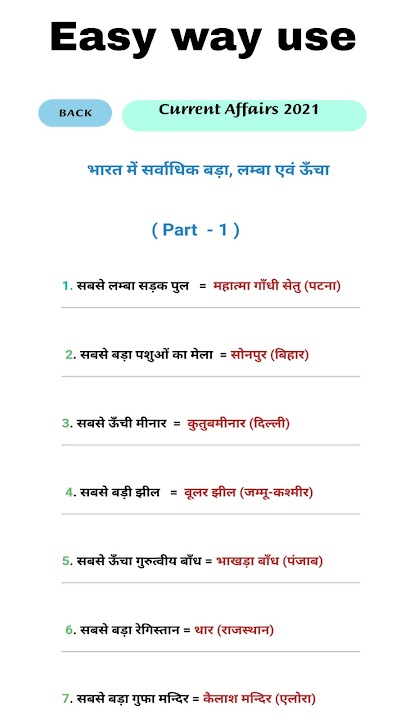 Easy way use

BACK

Current Affairs 2021

भारत में सर्वाधिक बड़ा, लम्बा एवं ऊँचा

( Part - 1 )

1. सबसे लम्बा सड़क पुल = महात्मा गाँधी सेतु (पटना)

2. सबसे बड़ा पशुओं का मेला = सोनपुर (बिहार)

3. सबसे ऊँची मीनार = कुतुबमीनार (दिल्ली)

4. सबसे बड़ी झील = वूलर झील (जम्मू-कश्मीर)

5. सबसे ऊँचा गुरुत्वीय बाँध = भाखड़ा बाँध (पंजाब)

6. सबसे बड़ा रेगिस्तान = थार (राजस्थान)

7. सबसे बड़ा गुफा मन्दिर = कैलाश मन्दिर (एलोरा)